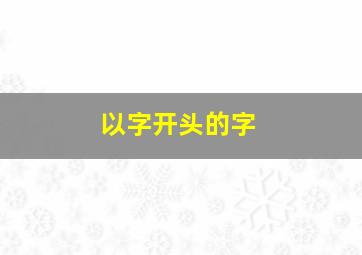 以字开头的字